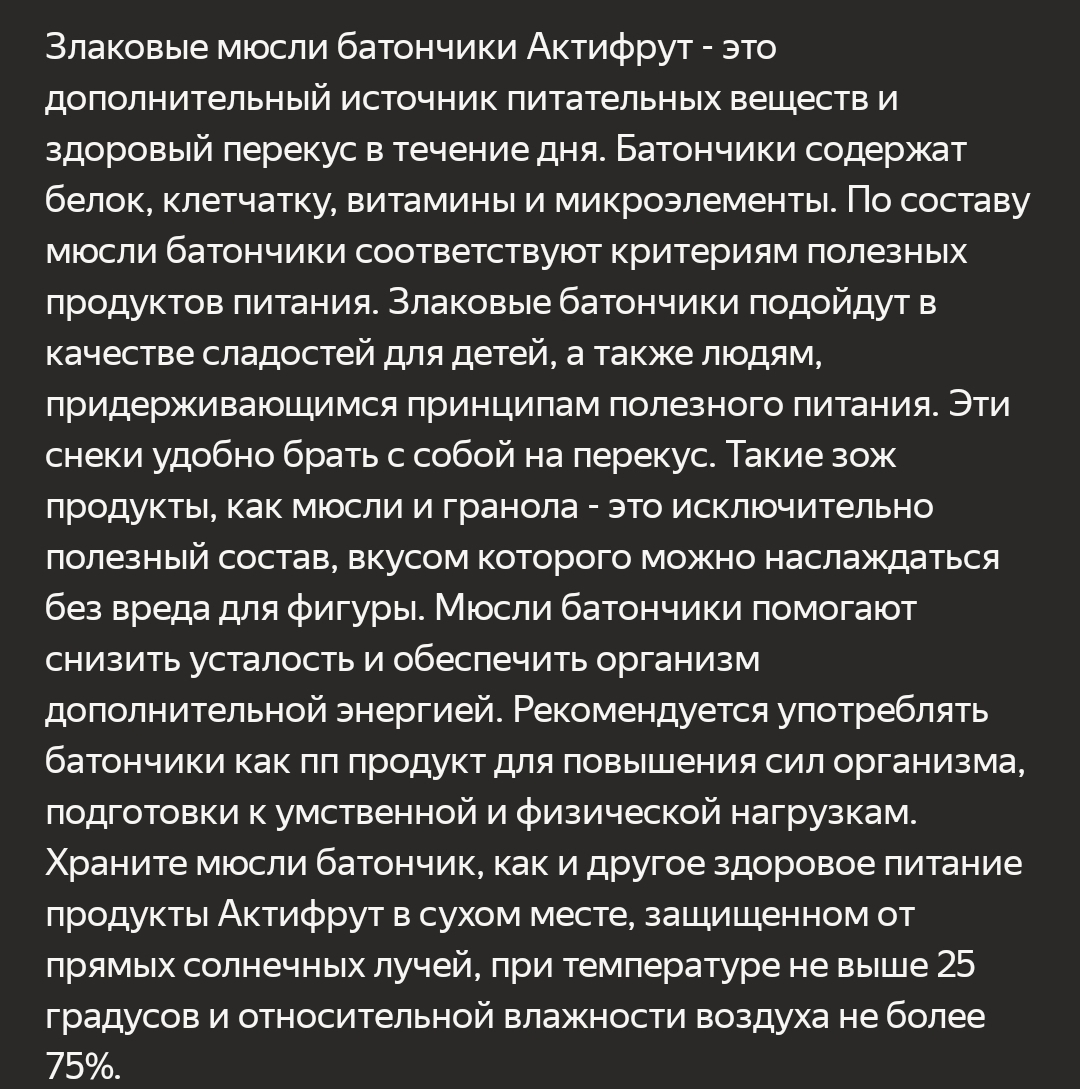 Злаковые мюсли батончики Актифрут - это дополнительный источник питательных веществ и здоровый перекус в течение дня. Батончики содержат белок, клетчатку, витамины и микроэлементы. По составу мюсли батончики соответствуют критериям полезных продуктов питания. Злаковые батончики подойдут в качестве сладостей для детей, а также людям, придерживающимся принципам полезного питания. Эти снеки удобно брать с собой на перекус. Такие зож продукты, как мюсли и гранола - это исключительно полезный состав, вкусом которого можно наслаждаться без вреда для фигуры. Мюсли батончики помогают снизить усталость и обеспечить организм дополнительной энергией. Рекомендуется употреблять батончики как пп продукт для повышения сил организма, подготовки к умственной и физической нагрузкам. Храните мюсли батончик, как и другое здоровое питание продукты Актифрут в сухом месте, защищенном от прямых солнечных лучей, при температуре не выше 25 градусов и относительной влажности воздуха не более 75%.